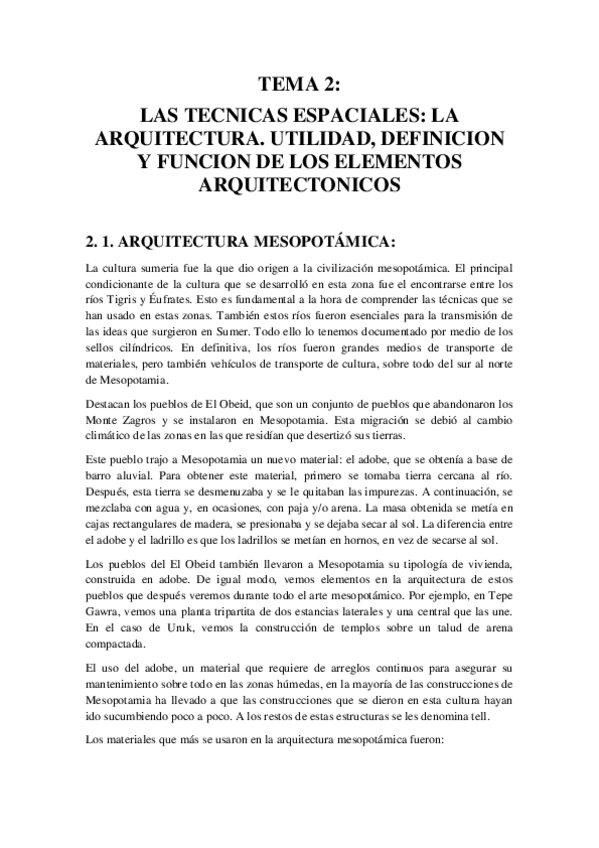 TEMA 2:

LAS TECNICAS ESPACIALES: LA ARQUITECTURA. UTILIDAD, DEFINICION Y FUNCION DE LOS ELEMENTOS ARQUITECTONICOS

2. 1. ARQUITECTURA MESOPOTÁMICA:

La cultura sumeria fue la que dio origen a la civilización mesopotámica. El principal condicionante de la cultura que se desarrolló en esta zona fue el encontrarse entre los ríos Tigris y Éufrates. Esto es fundamental a la hora de comprender las técnicas que se han usado en estas zonas. También estos ríos fueron esenciales para la transmisión de las ideas que surgieron en Sumer. Todo ello lo tenemos documentado por medio de los sellos cilíndricos. En definitiva, los ríos fueron grandes medios de transporte de materiales, pero también vehículos de transporte de cultura, sobre todo del sur al norte de Mesopotamia.

Destacan los pueblos de El Obeid, que son un conjunto de pueblos que abandonaron los Monte Zagros y se instalaron en Mesopotamia. Esta migración se debió al cambio climático de las zonas en las que residían que desertizó sus tierras.

Este pueblo trajo a Mesopotamia un nuevo material: el adobe, que se obtenía a base de barro aluvial. Para obtener este material, primero se tomaba tierra cercana al río. Después, esta tierra se desmenuzaba y se le quitaban las impurezas. A continuación, se mezclaba con agua y, en ocasiones, con paja y/o arena. La masa obtenida se metía en cajas rectangulares de madera, se presionaba y se dejaba secar al sol. La diferencia entre el adobe y el ladrillo es que los ladrillos se metían en hornos, en vez de secarse al sol.

Los pueblos del El Obeid también llevaron a Mesopotamia su tipología de vivienda, construida en adobe. De igual modo, vemos elementos en la arquitectura de estos pueblos que después veremos durante todo el arte mesopotámico. Por ejemplo, en Tepe Gawra, vemos una planta tripartita de dos estancias laterales y una central que las une. En el caso de Uruk, vemos la construcción de templos sobre un talud de arena compactada.

El uso del adobe, un material que requiere de arreglos continuos para asegurar su mantenimiento sobre todo en las zonas húmedas, en la mayoría de las construcciones de Mesopotamia ha llevado a que las construcciones que se dieron en esta cultura hayan ido sucumbiendo poco a poco. A los restos de estas estructuras se les denomina tell.

Los materiales que más se usaron en la arquitectura mesopotámica fueron: